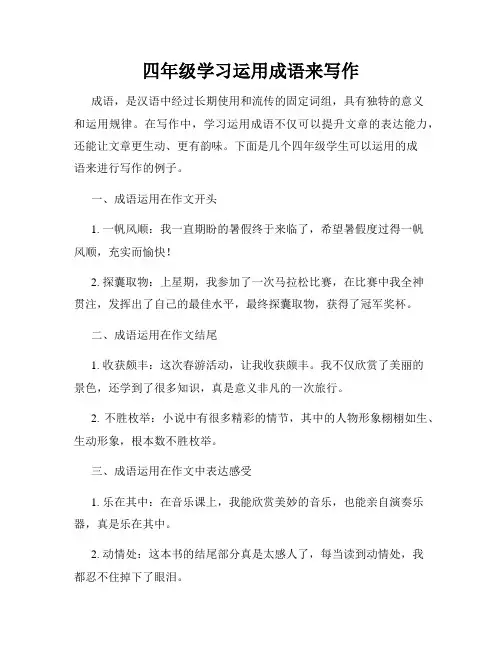 四年级学习运用成语来写作

成语，是汉语中经过长期使用和流传的固定词组，具有独特的意义和运用规律。在写作中，学习运用成语不仅可以提升文章的表达能力，还能让文章更生动、更有韵味。下面是几个四年级学生可以运用的成语来进行写作的例子。

一、成语运用在作文开头

1. 一帆风顺：我一直期盼的暑假终于来临了，希望暑假度过得一帆风顺，充实而愉快！

2. 探囊取物：上星期，我参加了一次马拉松比赛，在比赛中我全神贯注，发挥出了自己的最佳水平，最终探囊取物，获得了冠军奖杯。

二、成语运用在作文结尾

1. 收获颇丰：这次春游活动，让我收获颇丰。我不仅欣赏了美丽的景色，还学到了很多知识，真是意义非凡的一次旅行。

2. 不胜枚举：小说中有很多精彩的情节，其中的人物形象栩栩如生、生动形象，根本数不胜枚举。

三、成语运用在作文中表达感受

1. 乐在其中：在音乐课上，我能欣赏美妙的音乐，也能亲自演奏乐器，真是乐在其中。

2. 动情处：这本书的结尾部分真是太感人了，每当读到动情处，我都忍不住掉下了眼泪。